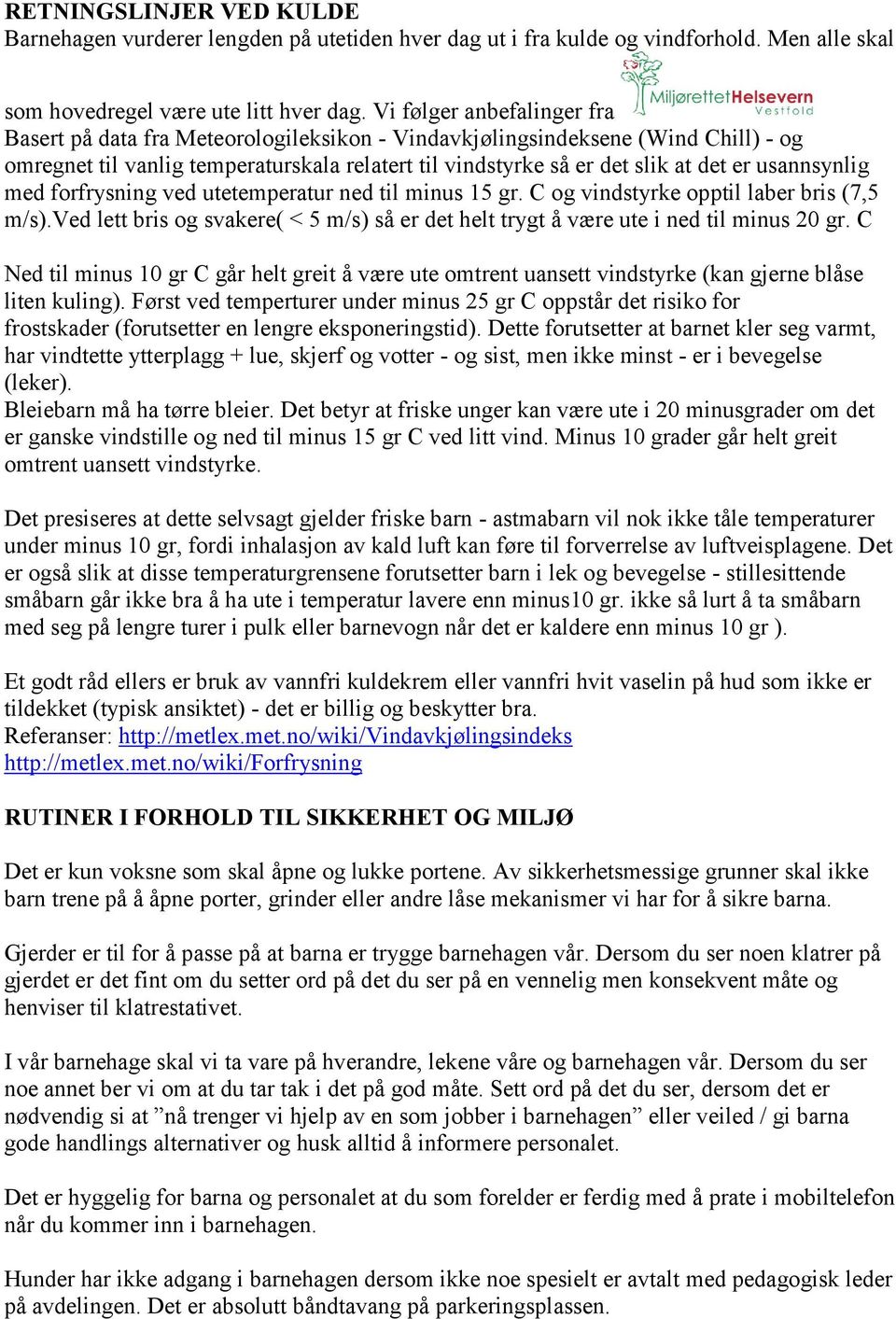 RETNINGSLINJER VED KULDE
Barnehagen vurderer lengden på utetiden hver dag ut i fra kulde og vindforhold. Men alle skal som hovedregel være ute litt hver dag. Vi følger anbefalinger fra MiljørettetHelsevern Vestfold
Basert på data fra Meteorologileksikon - Vindavkjølingsindeksene (Wind Chill) - og omregnet til vanlig temperaturskala relatert til vindstyrke så er det slik at det er usannsynlig med forfrysning ved utetemperatur ned til minus 15 gr. C og vindstyrke opptil laber bris (7,5 m/s).Ved lett bris og svakere( < 5 m/s) så er det helt trygt å være ute i ned til minus 20 gr. C

Ned til minus 10 gr C går helt greit å være ute omtrent uansett vindstyrke (kan gjerne blåse liten kuling). Først ved temperturer under minus 25 gr C oppstår det risiko for frostskader (forutsetter en lengre eksponeringstid). Dette forutsetter at barnet kler seg varmt, har vindtette ytterplagg + lue, skjerf og votter - og sist, men ikke minst - er i bevegelse (leker).
Bleiebarn må ha tørre bleier. Det betyr at friske unger kan være ute i 20 minusgrader om det er ganske vindstille og ned til minus 15 gr C ved litt vind. Minus 10 grader går helt greit omtrent uansett vindstyrke.

Det presiseres at dette selvsagt gjelder friske barn - astmabarn vil nok ikke tåle temperaturer under minus 10 gr, fordi inhalasjon av kald luft kan føre til forverrelse av luftveisplagene. Det er også slik at disse temperaturgrensene forutsetter barn i lek og bevegelse - stillesittende småbarn går ikke bra å ha ute i temperatur lavere enn minus10 gr. ikke så lurt å ta småbarn med seg på lengre turer i pulk eller barnevogn når det er kaldere enn minus 10 gr ).

Et godt råd ellers er bruk av vannfri kuldekrem eller vannfri hvit vaselin på hud som ikke er tildekket (typisk ansiktet) - det er billig og beskytter bra.
Referanser: http://metlex.met.no/wiki/Vindavkjølingsindeks
http://metlex.met.no/wiki/Forfrysning

RUTINER I FORHOLD TIL SIKKERHET OG MILJØ

Det er kun voksne som skal åpne og lukke portene. Av sikkerhetsmessige grunner skal ikke barn trene på å åpne porter, grinder eller andre låse mekanismer vi har for å sikre barna.

Gjerder er til for å passe på at barna er trygge barnehagen vår. Dersom du ser noen klatrer på gjerdet er det fint om du setter ord på det du ser på en vennelig men konsekvent måte og henviser til klatrestativet.

I vår barnehage skal vi ta vare på hverandre, lekene våre og barnehagen vår. Dersom du ser noe annet ber vi om at du tar tak i det på god måte. Sett ord på det du ser, dersom det er nødvendig si at ”nå trenger vi hjelp av en som jobber i barnehagen” eller veiled / gi barna gode handlings alternativer og husk alltid å informere personalet.

Det er hyggelig for barna og personalet at du som forelder er ferdig med å prate i mobiltelefon når du kommer inn i barnehagen.

Hunder har ikke adgang i barnehagen dersom ikke noe spesielt er avtalt med pedagogisk leder på avdelingen. Det er absolutt båndtavang på parkeringsplassen.